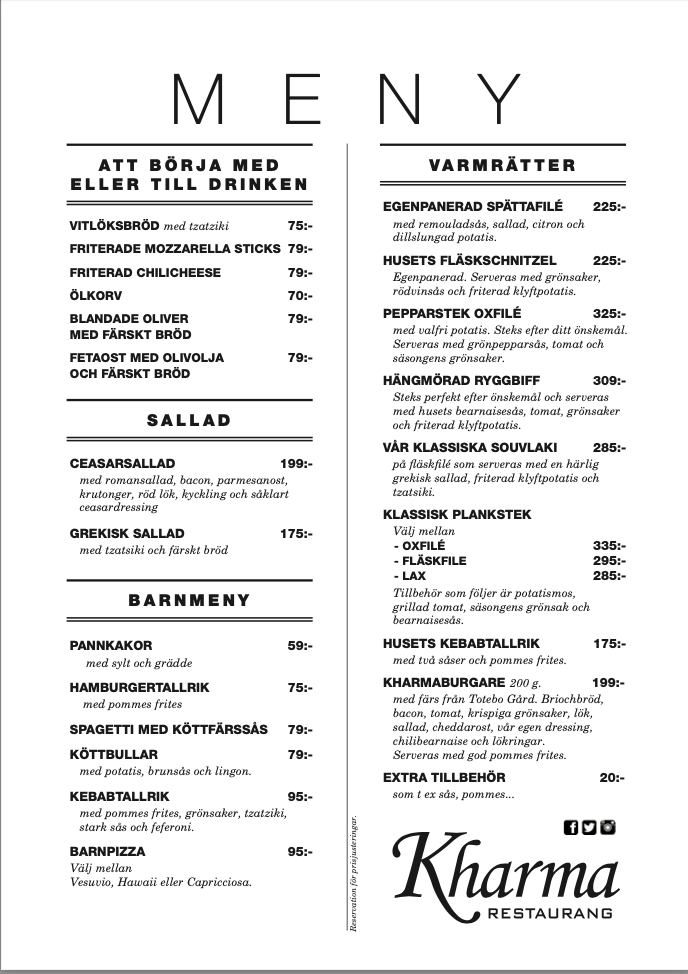 MENY

ATT BÖRJA MED ELLER TILL DRINKEN

VITLÖKSBRÖD med tzatziki 75:-

FRITERADE MOZZARELLA STICKS 79:-

FRITERAD CHILICHEESE 79:-

ÖLKORV 70:-

BLANDADE OLIVER MED FÄRSKT BRÖD 79:-

FETAOST MED OLIVOLJA OCH FÄRSKT BRÖD 79:-

SALLAD

CEASARSALLAD 199:-
med romansallad, bacon, parmesanost, krutonger, röd lök, kyckling och såklart ceasardressing

GREKISK SALLAD 175:-
med tzatsiki och färskt bröd

BARNMENY

PANNKAKOR 59:-
med sylt och grädde

HAMBURGERTALLRIK 75:-
med pommes frites

SPAGETTI MED KÖTTFÄRSSÅS 79:-

KÖTTBULLAR 79:-
med potatis, brunsås och lingon.

KEBABTALLRIK 95:-
med pommes frites, grönsaker, tzatziki, stark sås och feferoni.

BARNPIZZA 95:-
Välj mellan
Vesuvio, Hawaii eller Capricciosa.

Reservation för prisjusteringar.

VARMRÄTTER

EGENPANERAD SPÄTTAFILÉ 225:-
med remouladsås, sallad, citron och dillslungad potatis.

HUSETS FLÄSKSCHNITZEL 225:-
Egenpanerad. Serveras med grönsaker, rödvinsås och friterad klyftpotatis.

PEPPARSTEK OXFILÉ 325:-
med valfri potatis. Steks efter ditt önskemål. Serveras med grönpepparsås, tomat och säsongens grönsaker.

HÄNGMÖRAD RYGGBIFF 309:-
Steks perfekt efter önskemål och serveras med husets bearnaisesås, tomat, grönsaker och friterad klyftpotatis.

VÅR KLASSISKA SOUVLAKI 285:-
på fläskfilé som serveras med en härlig grekisk sallad, friterad klyftpotatis och tzatsiki.

KLASSISK PLANKSTEK
Välj mellan
- OXFILÉ 335:-
- FLÄSKFILE 295:-
- LAX 285:-
Tillbehör som följer är potatismos, grillad tomat, säsongens grönsak och bearnaisesås.

HUSETS KEBABTALLRIK 175:-
med två såser och pommes frites.

KHARMABURGARE 200 g. 199:-
med färs från Totebo Gård. Briochbröd, bacon, tomat, krispiga grönsaker, lök, sallad, cheddarost, vår egen dressing, chilibearnaise och lökringar.
Serveras med god pommes frites.

EXTRA TILLBEHÖR 20:-
som t ex sås, pommes...

Kharma
RESTAURANG